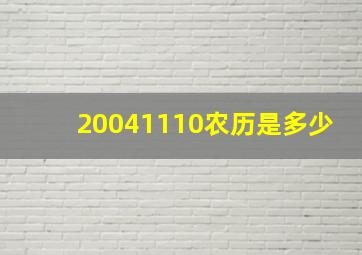 20041110农历是多少